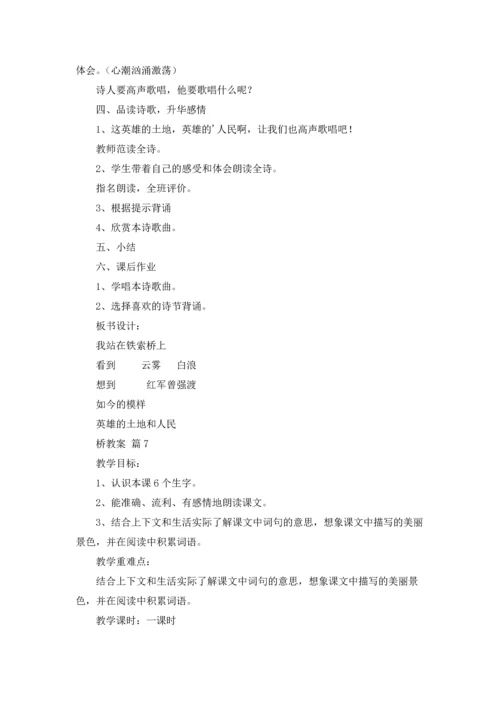 体会。（心潮汹涌激荡）

诗人要高声歌唱，他要歌唱什么呢？

四、品读诗歌，升华感情

1、这英雄的土地，英雄的'人民啊，让我们也高声歌唱吧！

教师范读全诗。

2、学生带着自己的感受和体会朗读全诗。

指名朗读，全班评价。

3、根据提示背诵

4、欣赏本诗歌曲。

五、小结

六、课后作业

1、学唱本诗歌曲。

2、选择喜欢的诗节背诵。

板书设计：

我站在铁索桥上

看到　　云雾　　白浪

想到　　红军曾强渡

如今的模样

英雄的土地和人民

桥教案 篇7

教学目标：

1、认识本课6个生字。

2、能准确、流利、有感情地朗读课文。

3、结合上下文和生活实际了解课文中词句的意思，想象课文中描写的美丽景色，并在阅读中积累词语。

教学重难点：

结合上下文和生活实际了解课文中词句的意思，想象课文中描写的美丽景色，并在阅读中积累词语。

教学课时：一课时